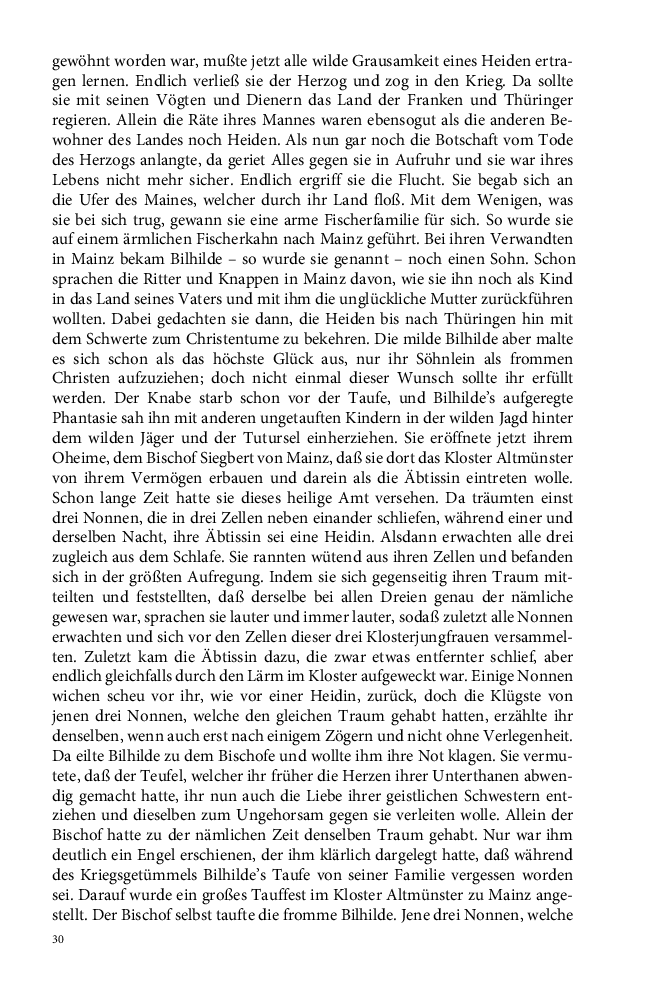 gewöhnt worden war, mußte jetzt alle wilde Grausamkeit eines Heiden ertragen lernen. Endlich verließ sie der Herzog und zog in den Krieg. Da sollte sie mit seinen Vögten und Dienern das Land der Franken und Thüringer regieren. Allein die Räte ihres Mannes waren ebensogut als die anderen Bewohner des Landes noch Heiden. Als nun gar noch die Botschaft vom Tode des Herzogs anlangte, da geriet Alles gegen sie in Aufruhr und sie war ihres Lebens nicht mehr sicher. Endlich ergriff sie die Flucht. Sie begab sich an die Ufer des Maines, welcher durch ihr Land floß. Mit dem Wenigen, was sie bei sich trug, gewann sie eine arme Fischerfamilie für sich. So wurde sie auf einem ärmlichen Fischerkahn nach Mainz geführt. Bei ihren Verwandten in Mainz bekam Bilhilde – so wurde sie genannt – noch einen Sohn. Schon sprachen die Ritter und Knappen in Mainz davon, wie sie ihn noch als Kind in das Land seines Vaters und mit ihm die unglückliche Mutter zurückführen wollten. Dabei gedachten sie dann, die Heiden bis nach Thüringen hin mit dem Schwerte zum Christentume zu bekehren. Die milde Bilhilde aber malte es sich schon als das höchste Glück aus, nur ihr Söhnlein als frommen Christen aufzuziehen; doch nicht einmal dieser Wunsch sollte ihr erfüllt werden. Der Knabe starb schon vor der Taufe, und Bilhilde's aufgeregte Phantasie sah ihn mit anderen ungetauften Kindern in der wilden Jagd hinter dem wilden Jäger und der Tutursel einherziehen. Sie eröffnete jetzt ihrem Oheime, dem Bischof Siegbert von Mainz, daß sie dort das Kloster Altmünster von ihrem Vermögen erbauen und darein als die Äbtissin eintreten wolle. Schon lange Zeit hatte sie dieses heilige Amt versehen. Da träumten einst drei Nonnen, die in drei Zellen neben einander schliefen, während einer und derselben Nacht, ihre Äbtissin sei eine Heidin. Alsdann erwachten alle drei zugleich aus dem Schlafe. Sie rannten wütend aus ihren Zellen und befanden sich in der größten Aufregung. Indem sie sich gegenseitig ihren Traum mitteilten und feststellten, daß derselbe bei allen Dreien genau der nämliche gewesen war, sprachen sie lauter und immer lauter, sodaß zuletzt alle Nonnen erwachten und sich vor den Zellen dieser drei Klosterjungfrauen versammelten. Zuletzt kam die Äbtissin dazu, die zwar etwas entfernter schlief, aber endlich gleichfalls durch den Lärm im Kloster aufgeweckt war. Einige Nonnen wichen scheu vor ihr, wie vor einer Heidin, zurück, doch die Klügste von jenen drei Nonnen, welche den gleichen Traum gehabt hatten, erzählte ihr denselben, wenn auch erst nach einigem Zögern und nicht ohne Verlegenheit. Da eilte Bilhilde zu dem Bischofe und wollte ihm ihre Not klagen. Sie vermutete, daß der Teufel, welcher ihr früher die Herzen ihrer Unterthanen abwendig gemacht hatte, ihr nun auch die Liebe ihrer geistlichen Schwestern entziehen und dieselben zum Ungehorsam gegen sie verleiten wolle. Allein der Bischof hatte zu der nämlichen Zeit denselben Traum gehabt. Nur war ihm deutlich ein Engel erschienen, der ihm klärlich dargelegt hatte, daß während des Kriegsgetümmels Bilhilde's Taufe von seiner Familie vergessen worden sei. Darauf wurde ein großes Tauffest im Kloster Altmünster zu Mainz angestellt. Der Bischof selbst taufte die fromme Bilhilde. Jene drei Nonnen, welche

30